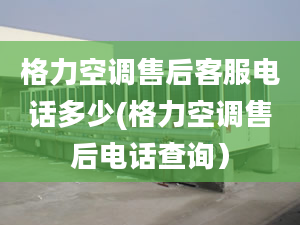 格力空调售后客服电话多少(格力空调售后电话查询）